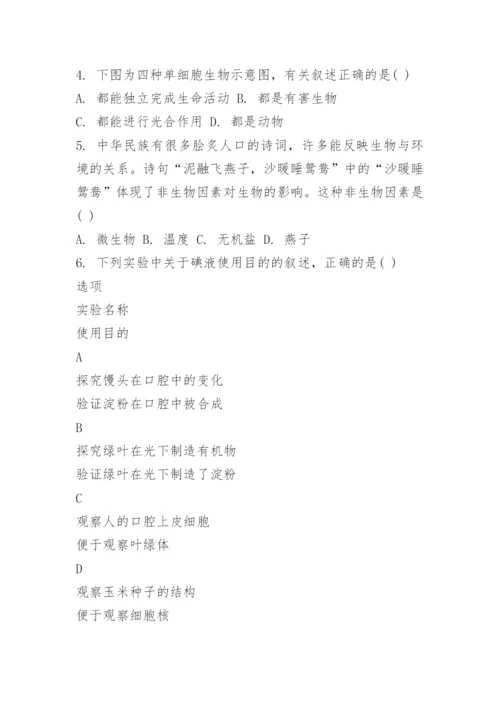 4. 下图为四种单细胞生物示意图，有关叙述正确的是( )
A. 都能独立完成生命活动 B. 都是有害生物
C. 都能进行光合作用 D. 都是动物
5. 中华民族有很多脍炙人口的诗词，许多能反映生物与环境的关系。诗句“泥融飞燕子，沙暖睡鸳鸯”中的“沙暖睡鸳鸯”体现了非生物因素对生物的影响。这种非生物因素是( )
A. 微生物 B. 温度 C. 无机盐 D. 燕子
6. 下列实验中关于碘液使用目的的叙述，正确的是( )
选项
实验名称
使用目的
A
探究馒头在口腔中的变化
验证淀粉在口腔中被合成
B
探究绿叶在光下制造有机物
验证绿叶在光下制造了淀粉
C
观察人的口腔上皮细胞
便于观察叶绿体
D
观察玉米种子的结构
便于观察细胞核